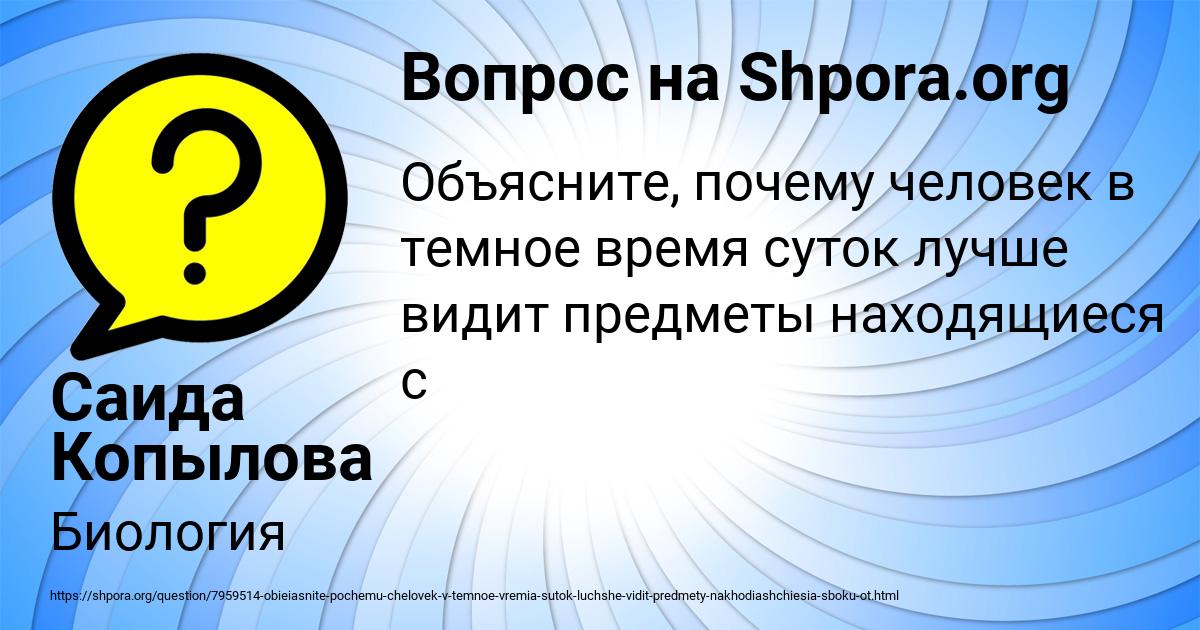 Вопрос на Shpora.org

Объясните, почему человек в темное время суток лучше видит предметы находящиеся с

Саида Копылова

Биология

https://shpora.org/question/7959514-obieiasnite-pochemu-chelovek-v-temnoe-vremia-sutok-luchshe-vidit-predmety-nakhodiashchiesia-sboku-ot.html